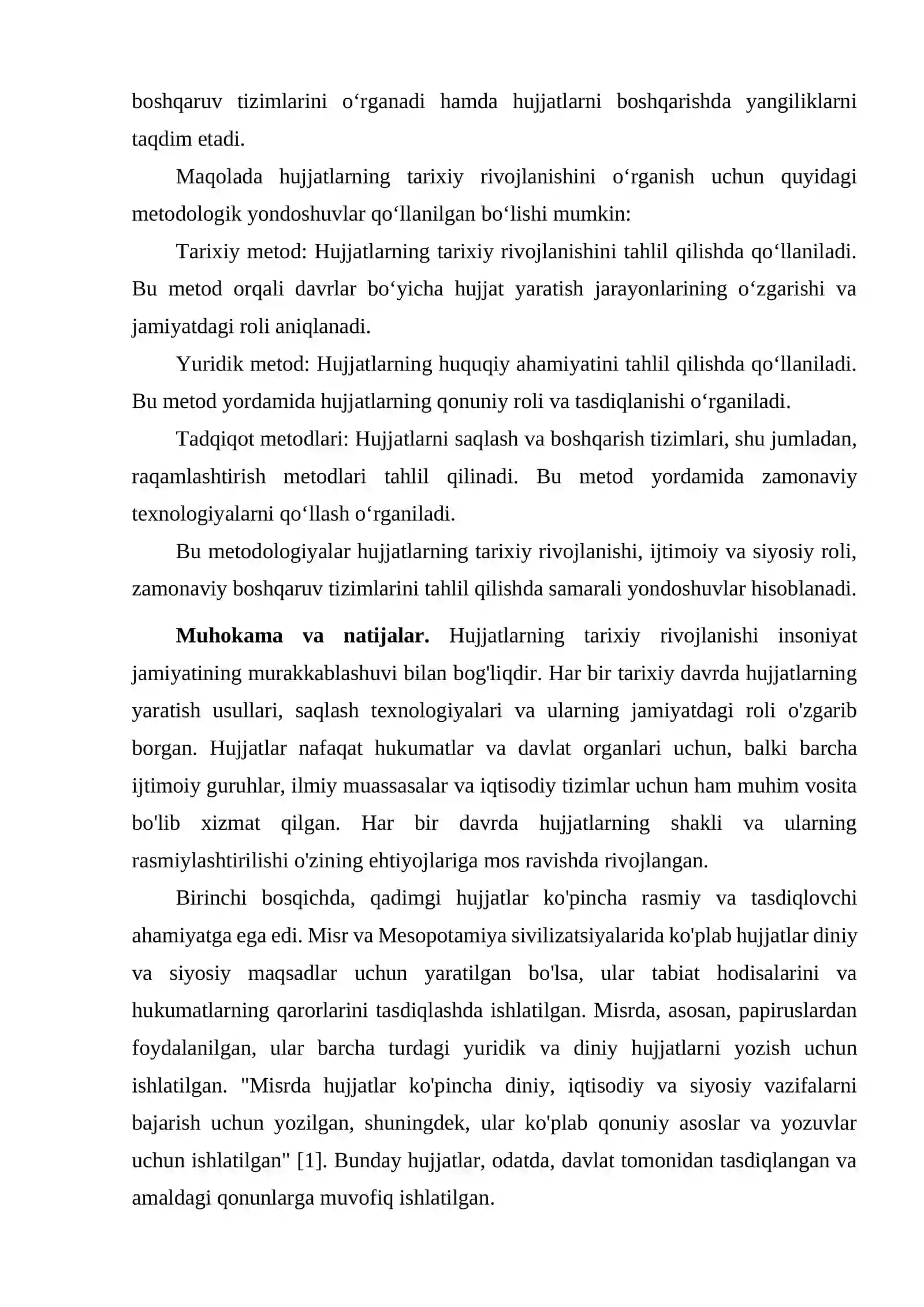 boshqaruv tizimlarini o'rganadi hamda hujjatlarni boshqarishda yangiliklarni taqdim etadi.

Maqolada hujjatlarning tarixiy rivojlanishini o'rganish uchun quyidagi metodologik yondoshuvlar qo'llanilgan bo'lishi mumkin:

Tarixiy metod: Hujjatlarning tarixiy rivojlanishini tahlil qilishda qo'llaniladi. Bu metod orqali davrlar bo'yicha hujjat yaratish jarayonlarining o'zgarishi va jamiyatdagi roli aniqlanadi.

Yuridik metod: Hujjatlarning huquqiy ahamiyatini tahlil qilishda qo'llaniladi. Bu metod yordamida hujjatlarning qonuniy roli va tasdiqlanishi o'rganiladi.

Tadqiqot metodlari: Hujjatlarni saqlash va boshqarish tizimlari, shu jumladan, raqamlashtirish metodlari tahlil qilinadi. Bu metod yordamida zamonaviy texnologiyalarni qo'llash o'rganiladi.

Bu metodologiyalar hujjatlarning tarixiy rivojlanishi, ijtimoiy va siyosiy roli, zamonaviy boshqaruv tizimlarini tahlil qilishda samarali yondoshuvlar hisoblanadi.

Muhokama va natijalar. Hujjatlarning tarixiy rivojlanishi insoniyat jamiyatining murakkablashuvi bilan bog'liqdir. Har bir tarixiy davrda hujjatlarning yaratish usullari, saqlash texnologiyalari va ularning jamiyatdagi roli o'zgarib borgan. Hujjatlar nafaqat hukumatlar va davlat organlari uchun, balki barcha ijtimoiy guruhlar, ilmiy muassasalar va iqtisodiy tizimlar uchun ham muhim vosita bo'lib xizmat qilgan. Har bir davrda hujjatlarning shakli va ularning rasmiylashtirilishi o'zining ehtiyojlariga mos ravishda rivojlangan.

Birinchi bosqichda, qadimgi hujjatlar ko'pincha rasmiy va tasdiqlovchi ahamiyatga ega edi. Misr va Mesopotamiya sivilizatsiyalarida ko'plab hujjatlar diniy va siyosiy maqsadlar uchun yaratilgan bo'lsa, ular tabiat hodisalarini va hukumatlarning qarorlarini tasdiqlashda ishlatilgan. Misrda, asosan, papiruslardan foydalanilgan, ular barcha turdagi yuridik va diniy hujjatlarni yozish uchun ishlatilgan. "Misrda hujjatlar ko'pincha diniy, iqtisodiy va siyosiy vazifalarni bajarish uchun yozilgan, shuningdek, ular ko'plab qonuniy asoslar va yozuvlar uchun ishlatilgan" [1]. Bunday hujjatlar, odatda, davlat tomonidan tasdiqlangan va amaldagi qonunlarga muvofiq ishlatilgan.